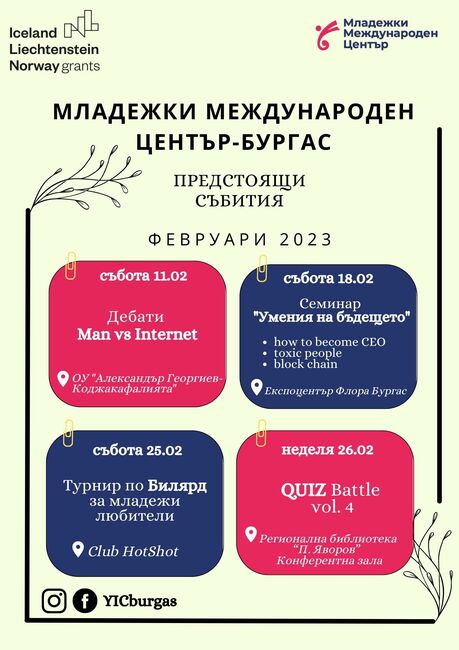 Iceland Liechtenstein Norway grants

Младежки Международен Център

МЛАДЕЖКИ МЕЖДУНАРОДЕН ЦЕНТЪР-БУРГАС

ПРЕДСТОЯЩИ СЪБИТИЯ

ФЕВРУАРИ 2023

събота 11.02

Дебати
Man vs Internet

ОУ "Александър Георгиев-Коджакафалията"

събота 18.02

Семинар
"Умения на бъдещето"

- how to become CEO
- toxic people
- block chain

Експоцентър Флора Бургас

събота 25.02

Турнир по Билярд за младежи любители

Club HotShot

неделя 26.02

QUIZ Battle vol. 4

Регионална библиотека "П. Яворов" Конферентна зала

YICburgas